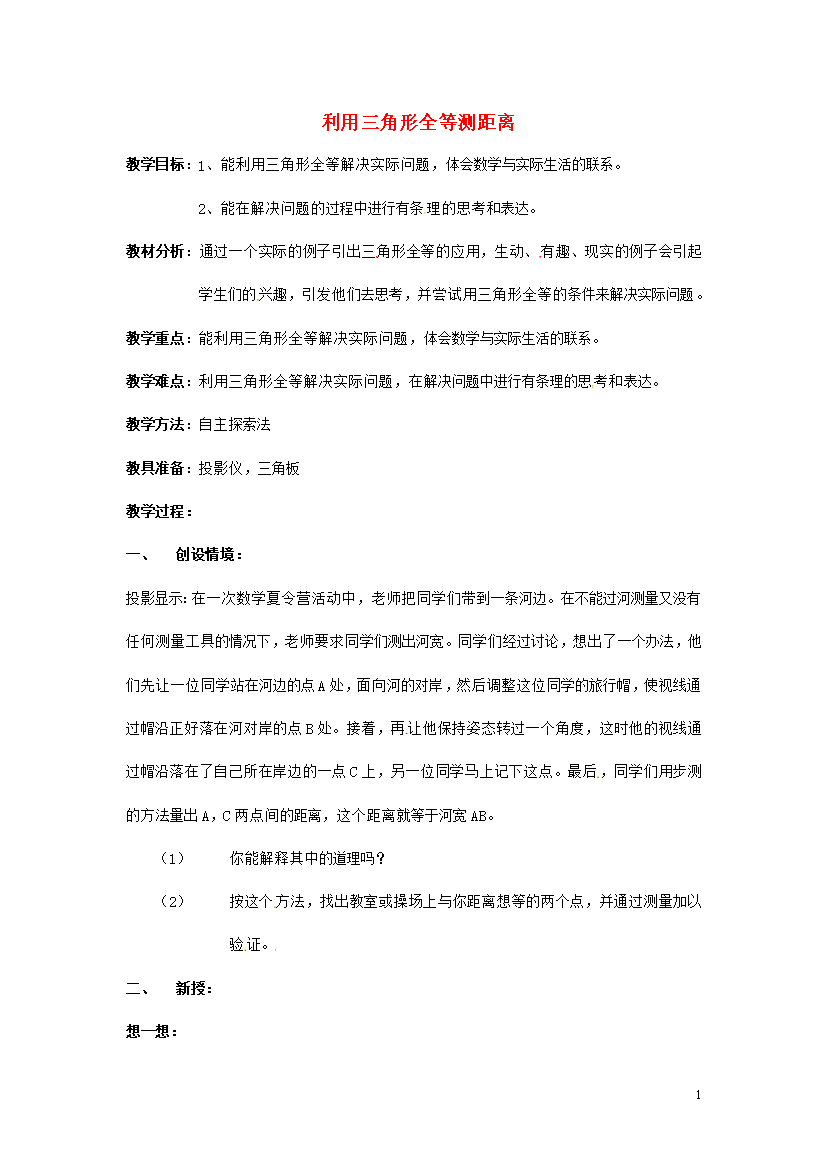 利用三角形全等测距离

教学目标：1、能利用三角形全等解决实际问题，体会数学与实际生活的联系。

2、能在解决问题的过程中进行有条理的思考和表达。

教材分析：通过一个实际的例子引出三角形全等的应用，生动、有趣、现实的例子会引起学生们的兴趣，引发他们去思考，并尝试用三角形全等的条件来解决实际问题。

教学重点：能利用三角形全等解决实际问题，体会数学与实际生活的联系。

教学难点：利用三角形全等解决实际问题，在解决问题中进行有条理的思考和表达。

教学方法：自主探索法

教具准备：投影仪，三角板

教学过程：

一、 创设情境：

投影显示：在一次数学夏令营活动中，老师把同学们带到一条河边。在不能过河测量又没有任何测量工具的情况下，老师要求同学们测出河宽。同学们经过讨论，想出了一个办法，他们先让一位同学站在河边的点A处，面向河的对岸，然后调整这位同学的旅行帽，使视线通过帽沿正好落在河对岸的点B处。接着，再让他保持姿态转过一个角度，这时他的视线通过帽沿落在了自己所在岸边的一点C上，另一位同学马上记下这点。最后，同学们用步测的方法量出A，C两点间的距离，这个距离就等于河宽AB。

（1） 你能解释其中的道理吗？

（2） 按这个方法，找出教室或操场上与你距离想等的两个点，并通过测量加以验证。

二、 新授：

想一想：

1